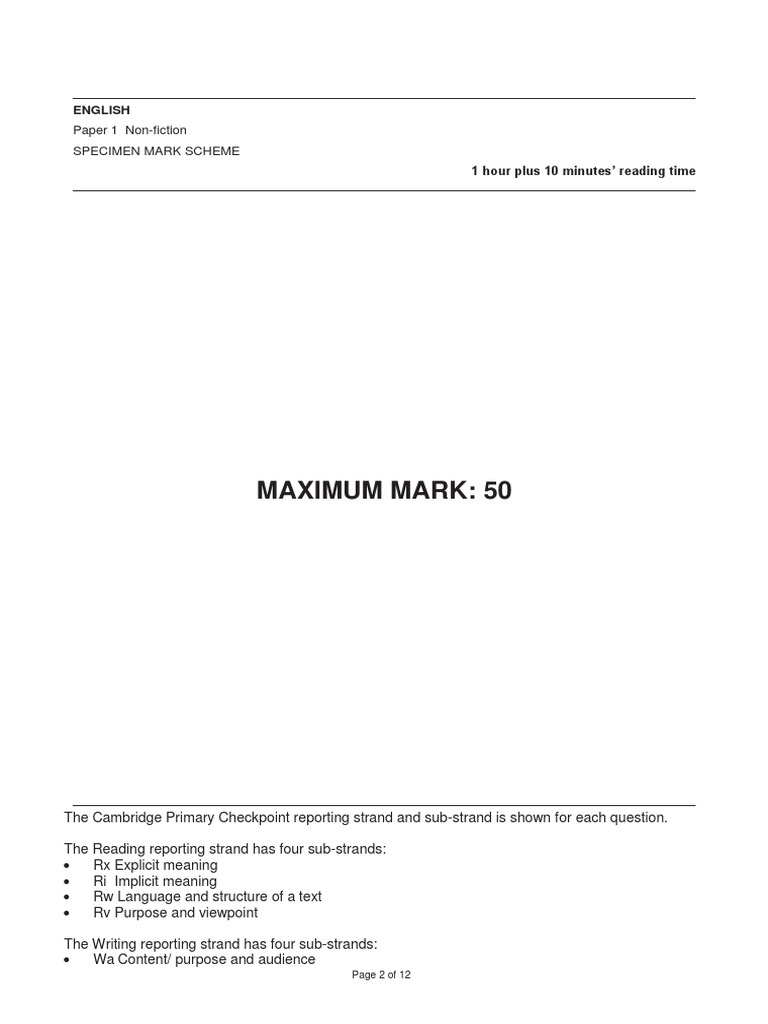 ENGLISH
Paper 1 Non-fiction
SPECIMEN MARK SCHEME
1 hour plus 10 minutes' reading time

MAXIMUM MARK: 50

The Cambridge Primary Checkpoint reporting strand and sub-strand is shown for each question.

The Reading reporting strand has four sub-strands:
• Rx Explicit meaning
• Ri Implicit meaning
• Rw Language and structure of a text
• Rv Purpose and viewpoint

The Writing reporting strand has four sub-strands:
• Wa Content/ purpose and audience

Page 2 of 12